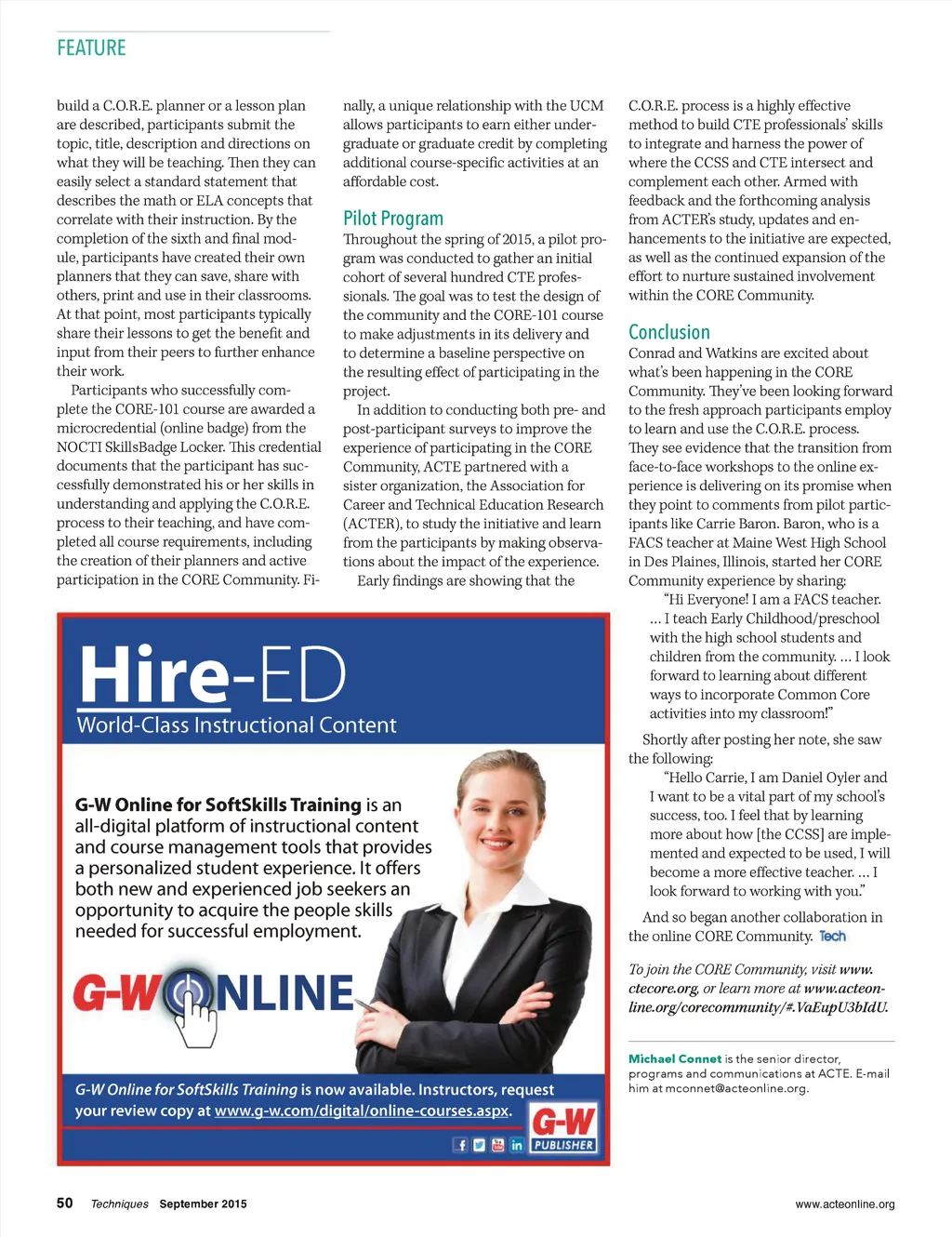 FEATURE

build a C.O.R.E. planner or a lesson plan are described, participants submit the topic, title, description and directions on what they will be teaching. Then they can easily select a standard statement that describes the math or ELA concepts that correlate with their instruction. By the completion of the sixth and final module, participants have created their own planners that they can save, share with others, print and use in their classrooms. At that point, most participants typically share their lessons to get the benefit and input from their peers to further enhance their work.

Participants who successfully complete the CORE-101 course are awarded a microcredential (online badge) from the NOCTI SkillsBadge Locker. This credential documents that the participant has successfully demonstrated his or her skills in understanding and applying the C.O.R.E. process to their teaching, and have completed all course requirements, including the creation of their planners and active participation in the CORE Community. Finally, a unique relationship with the UCM allows participants to earn either undergraduate or graduate credit by completing additional course-specific activities at an affordable cost.

Pilot Program

Throughout the spring of 2015, a pilot program was conducted to gather an initial cohort of several hundred CTE professionals. The goal was to test the design of the community and the CORE-101 course to make adjustments in its delivery and to determine a baseline perspective on the resulting effect of participating in the project.

In addition to conducting both pre- and post-participant surveys to improve the experience of participating in the CORE Community, ACTE partnered with a sister organization, the Association for Career and Technical Education Research (ACTER), to study the initiative and learn from the participants by making observations about the impact of the experience.

Early findings are showing that the C.O.R.E. process is a highly effective method to build CTE professionals' skills to integrate and harness the power of where the CCSS and CTE intersect and complement each other. Armed with feedback and the forthcoming analysis from ACTER's study, updates and enhancements to the initiative are expected, as well as the continued expansion of the effort to nurture sustained involvement within the CORE Community.

Conclusion

Conrad and Watkins are excited about what's been happening in the CORE Community. They've been looking forward to the fresh approach participants employ to learn and use the C.O.R.E. process. They see evidence that the transition from face-to-face workshops to the online experience is delivering on its promise when they point to comments from pilot participants like Carrie Baron. Baron, who is a FACS teacher at Maine West High School in Des Plaines, Illinois, started her CORE Community experience by sharing:

"Hi Everyone! I am a FACS teacher. ... I teach Early Childhood/preschool with the high school students and children from the community. ... I look forward to learning about different ways to incorporate Common Core activities into my classroom!"

Shortly after posting her note, she saw the following:

"Hello Carrie, I am Daniel Oyler and I want to be a vital part of my school's success, too. I feel that by learning more about how [the CCSS] are implemented and expected to be used, I will become a more effective teacher. ... I look forward to working with you."

And so began another collaboration in the online CORE Community. Tech

To join the CORE Community, visit www.ctecore.org, or learn more at www.acteonline.org/corecommunity/#.VaEupU3bIdU.

Michael Connet is the senior director, programs and communications at ACTE. E-mail him at mconnet@acteonline.org.

Hire-ED
World-Class Instructional Content

G-W Online for SoftSkills Training is an all-digital platform of instructional content and course management tools that provides a personalized student experience. It offers both new and experienced job seekers an opportunity to acquire the people skills needed for successful employment.

G-W ONLINE

G-W Online for SoftSkills Training is now available. Instructors, request your review copy at www.g-w.com/digital/online-courses.aspx.

G-W PUBLISHER

50 Techniques September 2015

www.acteonline.org